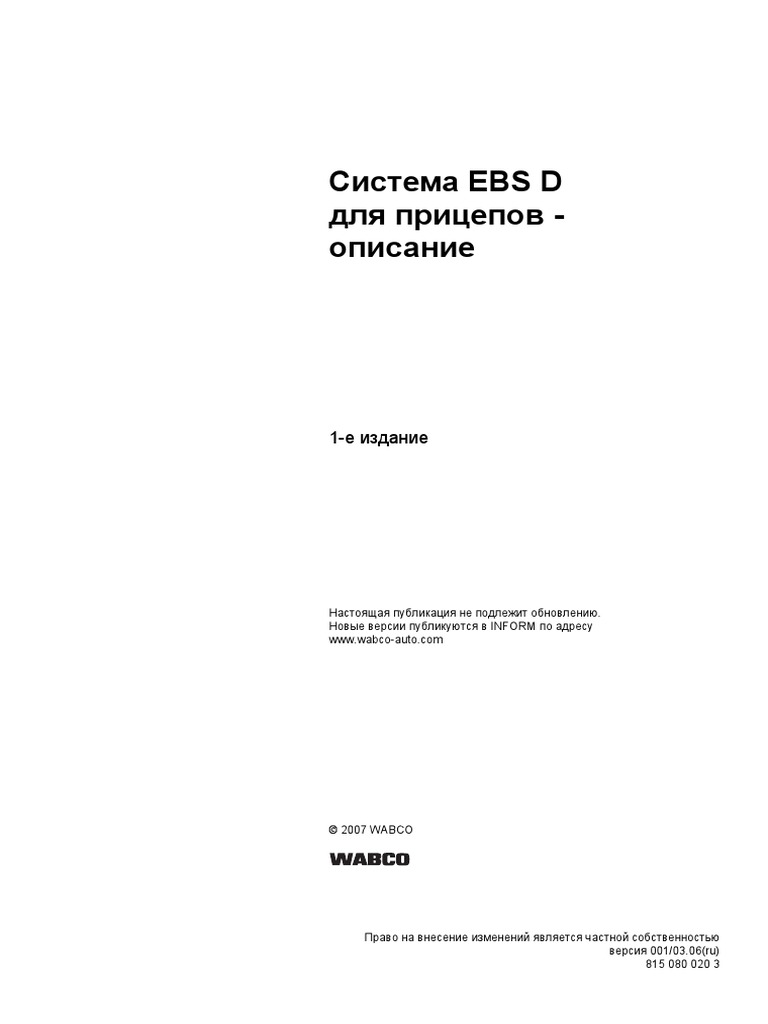 Система EBS D
для прицепов -
описание

1-е издание

Настоящая публикация не подлежит обновлению. Новые версии публикуются в INFORM по адресу www.wabco-auto.com

© 2007 WABCO

WABCO

Право на внесение изменений является частной собственностью
версия 001/03.06(ru)
815 080 020 3